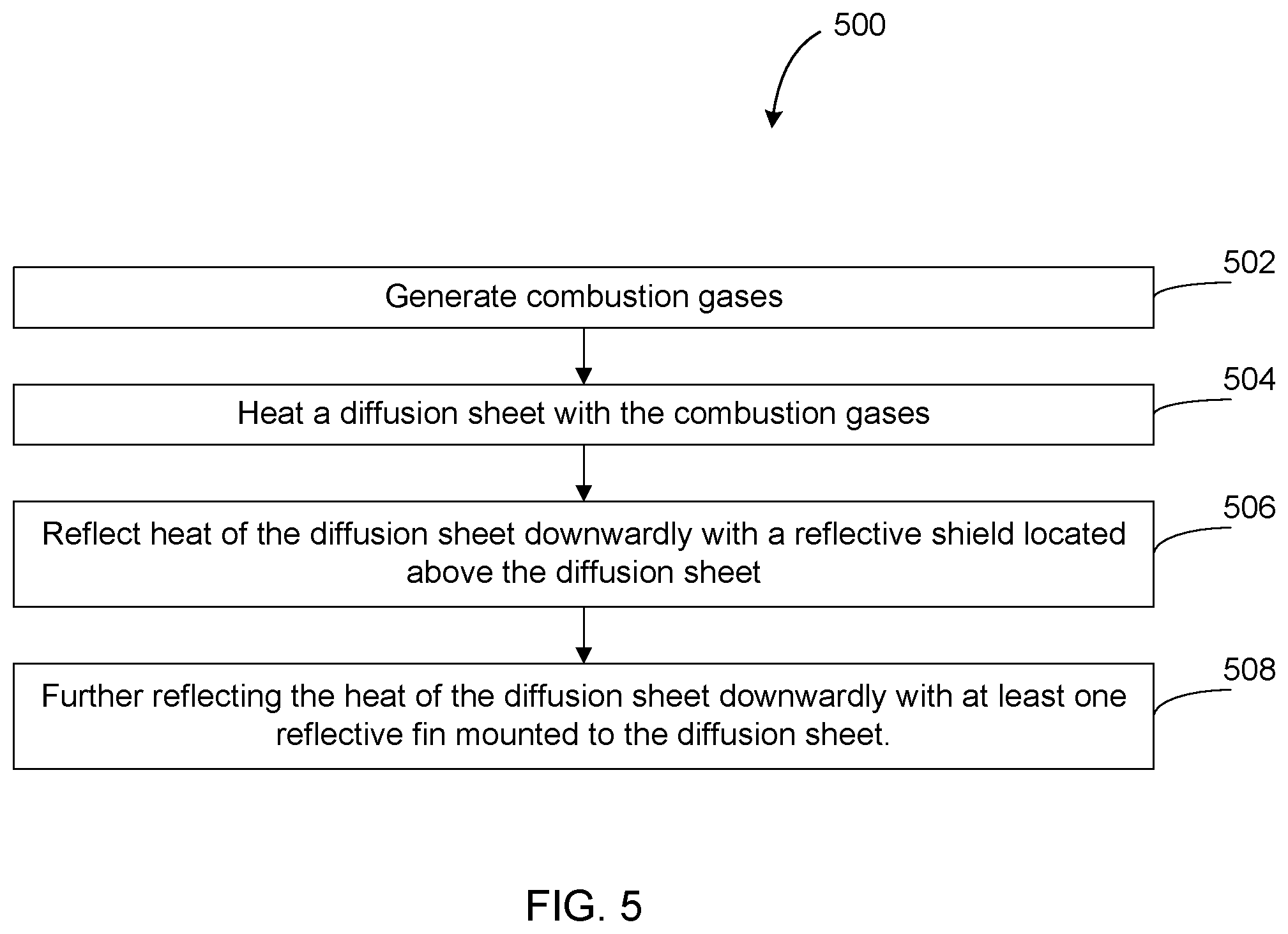 500

502

Generate combustion gases

504

Heat a diffusion sheet with the combustion gases

506

Reflect heat of the diffusion sheet downwardly with a reflective shield located above the diffusion sheet

508

Further reflecting the heat of the diffusion sheet downwardly with at least one reflective fin mounted to the diffusion sheet.

FIG. 5